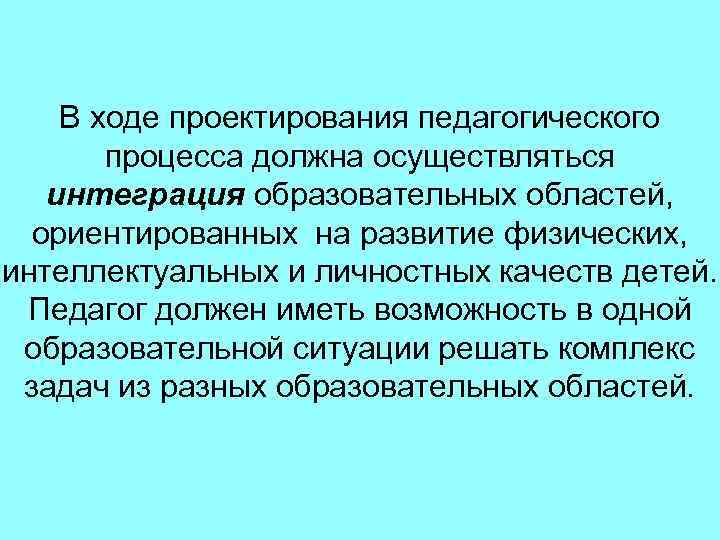 В ходе проектирования педагогического процесса должна осуществляться интеграция образовательных областей, ориентированных на развитие физических, интеллектуальных и личностных качеств детей. Педагог должен иметь возможность в одной образовательной ситуации решать комплекс задач из разных образовательных областей.